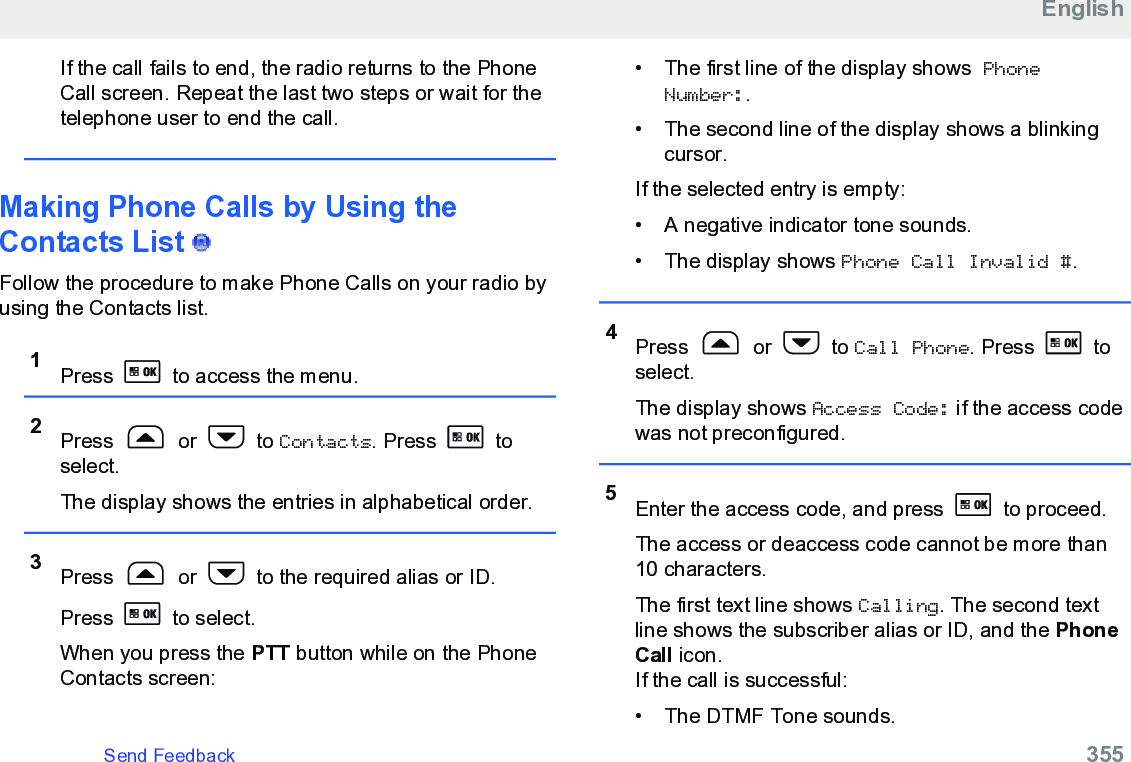 English

If the call fails to end, the radio returns to the Phone Call screen. Repeat the last two steps or wait for the telephone user to end the call.

Making Phone Calls by Using the Contacts List

Follow the procedure to make Phone Calls on your radio by using the Contacts list.

1 Press OK to access the menu.

2 Press or to Contacts. Press OK to select.

The display shows the entries in alphabetical order.

3 Press or to the required alias or ID.

Press OK to select.

When you press the PTT button while on the Phone Contacts screen:

• The first line of the display shows Phone Number:.

• The second line of the display shows a blinking cursor.

If the selected entry is empty:

• A negative indicator tone sounds.

• The display shows Phone Call Invalid #.

4 Press or to Call Phone. Press OK to select.

The display shows Access Code: if the access code was not preconfigured.

5 Enter the access code, and press OK to proceed.

The access or deaccess code cannot be more than 10 characters.

The first text line shows Calling. The second text line shows the subscriber alias or ID, and the Phone Call icon.
If the call is successful:

• The DTMF Tone sounds.

Send Feedback 355